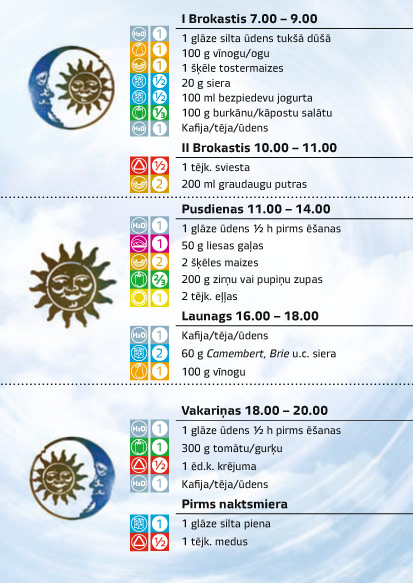 I Brokastis 7.00 – 9.00

H₂O 1 1 glāze silta ūdens tukšā dūšā
1 100 g vīnogu/ogu
1 1 šķēle tostermaizes
½ 20 g siera
½ 100 ml bezpiedevu jogurta
⅓ 100 g burkānu/kāpostu salātu
H₂O 1 Kafija/tēja/ūdens

II Brokastis 10.00 – 11.00

½ 1 tējk. sviesta
2 200 ml graudaugu putras

Pusdienas 11.00 – 14.00

H₂O 1 1 glāze ūdens ½ h pirms ēšanas
1 50 g liesas gaļas
2 2 šķēles maizes
⅔ 200 g zirņu vai pupiņu zupas
1 2 tējk. eļļas

Launags 16.00 – 18.00

H₂O 1 Kafija/tēja/ūdens
2 60 g Camembert, Brie u.c. siera
1 100 g vīnogu

Vakariņas 18.00 – 20.00

H₂O 1 1 glāze ūdens ½ h pirms ēšanas
1 300 g tomātu/gurķu
½ 1 ēd.k. krējuma
H₂O 1 Kafija/tēja/ūdens

Pirms naktsmiera

1 1 glāze silta piena
½ 1 tējk. medus